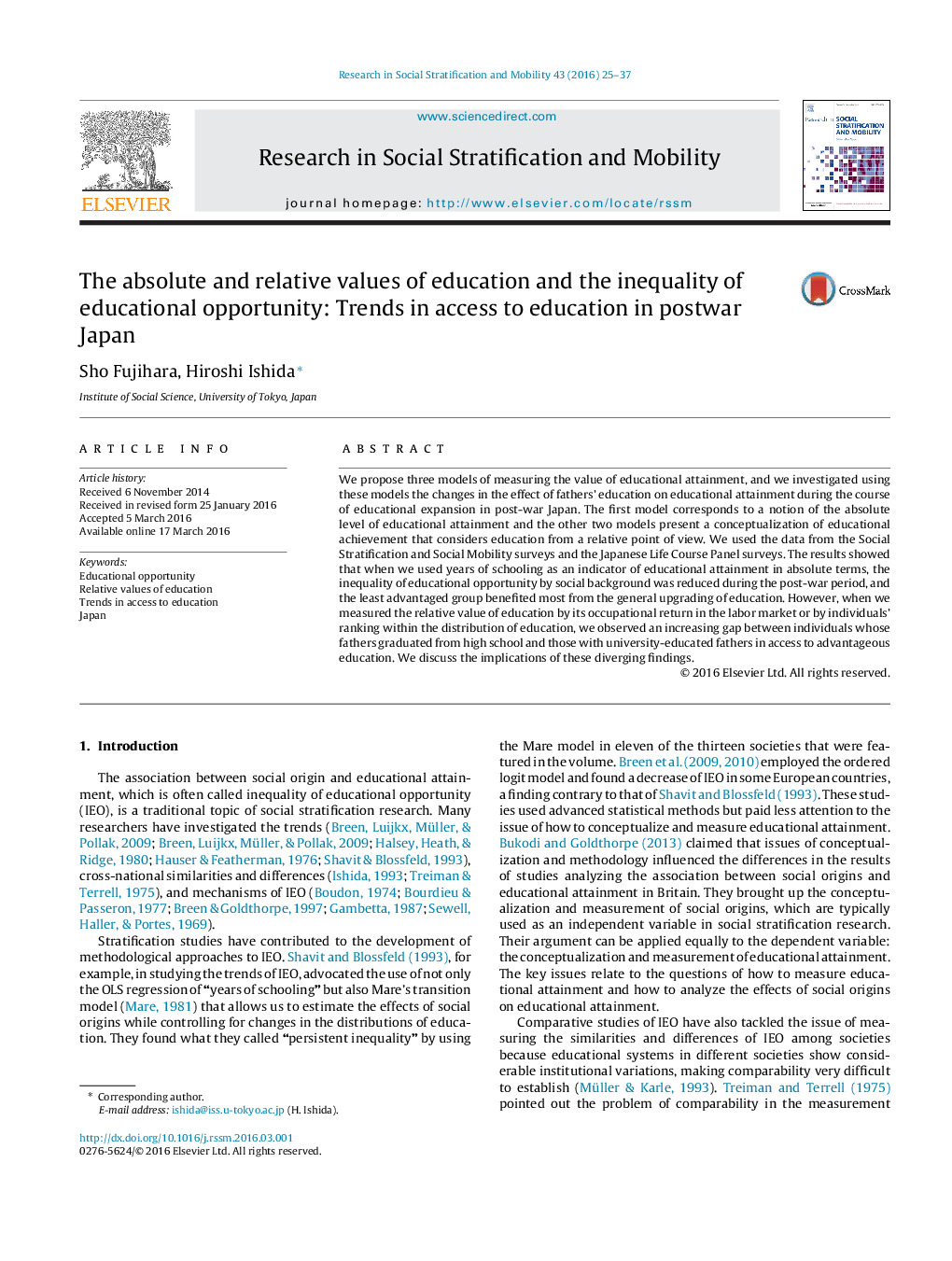 Research in Social Stratification and Mobility 43 (2016) 25–37

ELSEVIER

www.sciencedirect.com

Research in Social Stratification and Mobility

journal homepage: http://www.elsevier.com/locate/rssm

SOCIAL STRATIFICATION AND MOBILITY

The absolute and relative values of education and the inequality of educational opportunity: Trends in access to education in postwar Japan

CrossMark

Sho Fujihara, Hiroshi Ishida*

Institute of Social Science, University of Tokyo, Japan

ARTICLE INFO

Article history:
Received 6 November 2014
Received in revised form 25 January 2016
Accepted 5 March 2016
Available online 17 March 2016

Keywords:
Educational opportunity
Relative values of education
Trends in access to education
Japan

ABSTRACT

We propose three models of measuring the value of educational attainment, and we investigated using these models the changes in the effect of fathers' education on educational attainment during the course of educational expansion in post-war Japan. The first model corresponds to a notion of the absolute level of educational attainment and the other two models present a conceptualization of educational achievement that considers education from a relative point of view. We used the data from the Social Stratification and Social Mobility surveys and the Japanese Life Course Panel surveys. The results showed that when we used years of schooling as an indicator of educational attainment in absolute terms, the inequality of educational opportunity by social background was reduced during the post-war period, and the least advantaged group benefited most from the general upgrading of education. However, when we measured the relative value of education by its occupational return in the labor market or by individuals' ranking within the distribution of education, we observed an increasing gap between individuals whose fathers graduated from high school and those with university-educated fathers in access to advantageous education. We discuss the implications of these diverging findings.

© 2016 Elsevier Ltd. All rights reserved.

1. Introduction

The association between social origin and educational attainment, which is often called inequality of educational opportunity (IEO), is a traditional topic of social stratification research. Many researchers have investigated the trends (Breen, Luijkx, Müller, & Pollak, 2009; Breen, Luijkx, Müller, & Pollak, 2009; Halsey, Heath, & Ridge, 1980; Hauser & Featherman, 1976; Shavit & Blossfeld, 1993), cross-national similarities and differences (Ishida, 1993; Treiman & Terrell, 1975), and mechanisms of IEO (Boudon, 1974; Bourdieu & Passeron, 1977; Breen & Goldthorpe, 1997; Gambetta, 1987; Sewell, Haller, & Portes, 1969).

Stratification studies have contributed to the development of methodological approaches to IEO. Shavit and Blossfeld (1993), for example, in studying the trends of IEO, advocated the use of not only the OLS regression of "years of schooling" but also Mare's transition model (Mare, 1981) that allows us to estimate the effects of social origins while controlling for changes in the distributions of education. They found what they called "persistent inequality" by using the Mare model in eleven of the thirteen societies that were featured in the volume. Breen et al. (2009, 2010) employed the ordered logit model and found a decrease of IEO in some European countries, a finding contrary to that of Shavit and Blossfeld (1993). These studies used advanced statistical methods but paid less attention to the issue of how to conceptualize and measure educational attainment. Bukodi and Goldthorpe (2013) claimed that issues of conceptualization and methodology influenced the differences in the results of studies analyzing the association between social origins and educational attainment in Britain. They brought up the conceptualization and measurement of social origins, which are typically used as an independent variable in social stratification research. Their argument can be applied equally to the dependent variable: the conceptualization and measurement of educational attainment. The key issues relate to the questions of how to measure educational attainment and how to analyze the effects of social origins on educational attainment.

Comparative studies of IEO have also tackled the issue of measuring the similarities and differences of IEO among societies because educational systems in different societies show considerable institutional variations, making comparability very difficult to establish (Müller & Karle, 1993). Treiman and Terrell (1975) pointed out the problem of comparability in the measurement

* Corresponding author.
E-mail address: ishida@iss.u-tokyo.ac.jp (H. Ishida).

http://dx.doi.org/10.1016/j.rssm.2016.03.001
0276-5624/© 2016 Elsevier Ltd. All rights reserved.